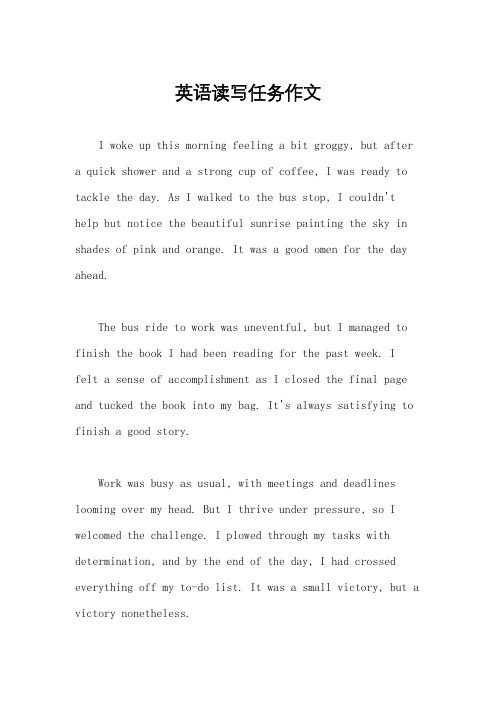 英语读写任务作文

I woke up this morning feeling a bit groggy, but after a quick shower and a strong cup of coffee, I was ready to tackle the day. As I walked to the bus stop, I couldn't help but notice the beautiful sunrise painting the sky in shades of pink and orange. It was a good omen for the day ahead.

The bus ride to work was uneventful, but I managed to finish the book I had been reading for the past week. I felt a sense of accomplishment as I closed the final page and tucked the book into my bag. It's always satisfying to finish a good story.

Work was busy as usual, with meetings and deadlines looming over my head. But I thrive under pressure, so I welcomed the challenge. I plowed through my tasks with determination, and by the end of the day, I had crossed everything off my to-do list. It was a small victory, but a victory nonetheless.